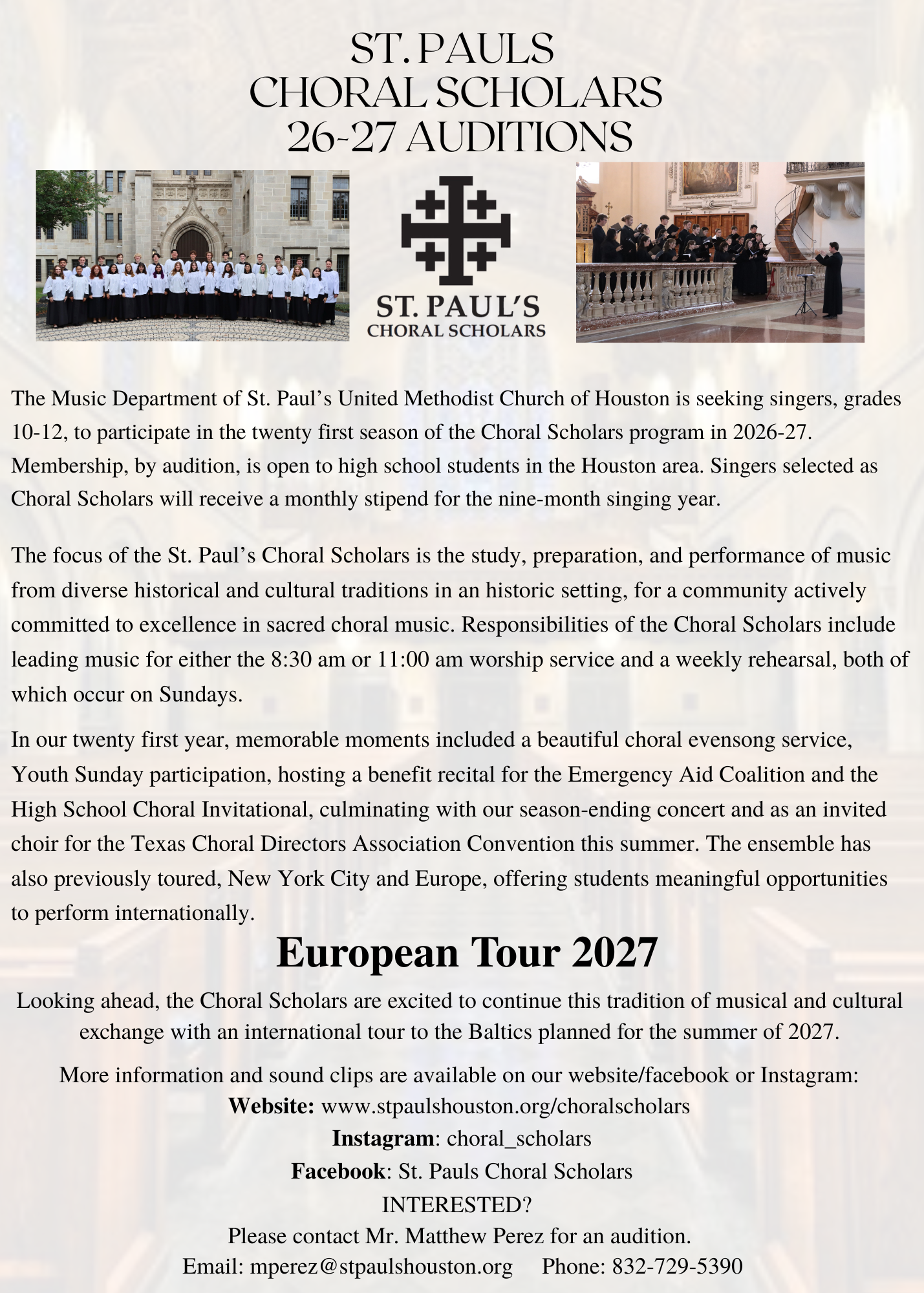 ST. PAULS
CHORAL SCHOLARS
26-27 AUDITIONS

ST. PAUL'S
CHORAL SCHOLARS

The Music Department of St. Paul's United Methodist Church of Houston is seeking singers, grades 10-12, to participate in the twenty first season of the Choral Scholars program in 2026-27. Membership, by audition, is open to high school students in the Houston area. Singers selected as Choral Scholars will receive a monthly stipend for the nine-month singing year.

The focus of the St. Paul's Choral Scholars is the study, preparation, and performance of music from diverse historical and cultural traditions in an historic setting, for a community actively committed to excellence in sacred choral music. Responsibilities of the Choral Scholars include leading music for either the 8:30 am or 11:00 am worship service and a weekly rehearsal, both of which occur on Sundays.

In our twenty first year, memorable moments included a beautiful choral evensong service, Youth Sunday participation, hosting a benefit recital for the Emergency Aid Coalition and the High School Choral Invitational, culminating with our season-ending concert and as an invited choir for the Texas Choral Directors Association Convention this summer. The ensemble has also previously toured, New York City and Europe, offering students meaningful opportunities to perform internationally.

European Tour 2027

Looking ahead, the Choral Scholars are excited to continue this tradition of musical and cultural exchange with an international tour to the Baltics planned for the summer of 2027.

More information and sound clips are available on our website/facebook or Instagram:
Website: www.stpaulshouston.org/choralscholars
Instagram: choral_scholars
Facebook: St. Pauls Choral Scholars
INTERESTED?
Please contact Mr. Matthew Perez for an audition.
Email: mperez@stpaulshouston.org Phone: 832-729-5390